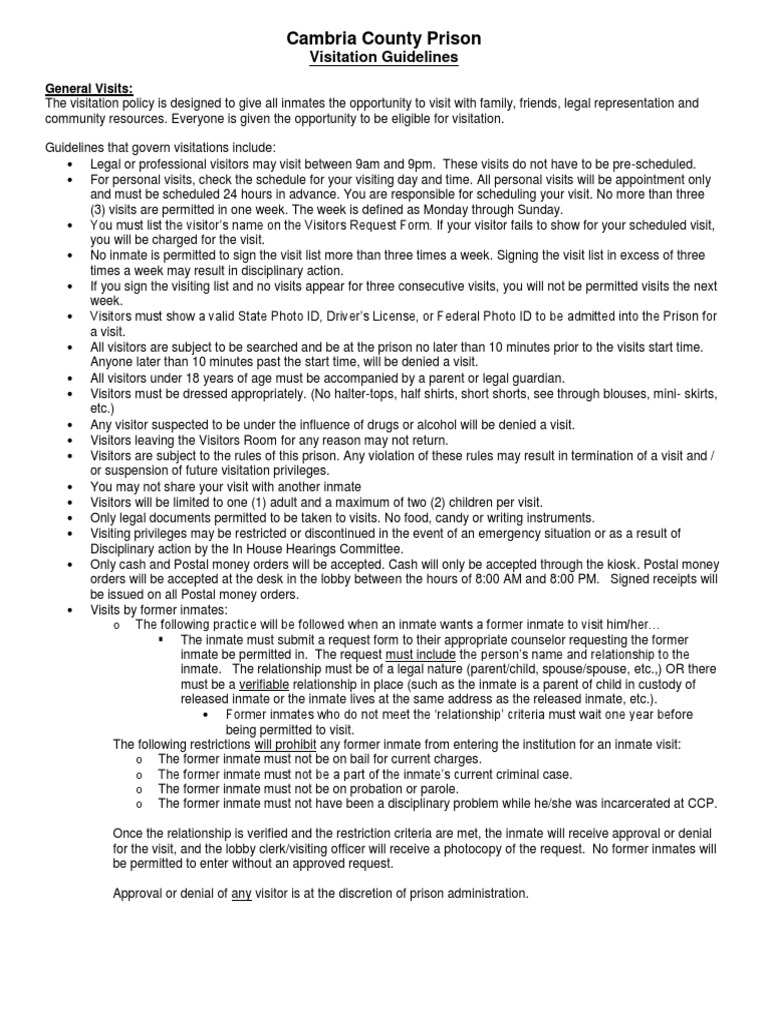 Cambria County Prison
Visitation Guidelines

General Visits:
The visitation policy is designed to give all inmates the opportunity to visit with family, friends, legal representation and community resources. Everyone is given the opportunity to be eligible for visitation.

Guidelines that govern visitations include:
• Legal or professional visitors may visit between 9am and 9pm. These visits do not have to be pre-scheduled.
• For personal visits, check the schedule for your visiting day and time. All personal visits will be appointment only and must be scheduled 24 hours in advance. You are responsible for scheduling your visit. No more than three (3) visits are permitted in one week. The week is defined as Monday through Sunday.
• You must list the visitor's name on the Visitors Request Form. If your visitor fails to show for your scheduled visit, you will be charged for the visit.
• No inmate is permitted to sign the visit list more than three times a week. Signing the visit list in excess of three times a week may result in disciplinary action.
• If you sign the visiting list and no visits appear for three consecutive visits, you will not be permitted visits the next week.
• Visitors must show a valid State Photo ID, Driver's License, or Federal Photo ID to be admitted into the Prison for a visit.
• All visitors are subject to be searched and be at the prison no later than 10 minutes prior to the visits start time. Anyone later than 10 minutes past the start time, will be denied a visit.
• All visitors under 18 years of age must be accompanied by a parent or legal guardian.
• Visitors must be dressed appropriately. (No halter-tops, half shirts, short shorts, see through blouses, mini- skirts, etc.)
• Any visitor suspected to be under the influence of drugs or alcohol will be denied a visit.
• Visitors leaving the Visitors Room for any reason may not return.
• Visitors are subject to the rules of this prison. Any violation of these rules may result in termination of a visit and / or suspension of future visitation privileges.
• You may not share your visit with another inmate
• Visitors will be limited to one (1) adult and a maximum of two (2) children per visit.
• Only legal documents permitted to be taken to visits. No food, candy or writing instruments.
• Visiting privileges may be restricted or discontinued in the event of an emergency situation or as a result of Disciplinary action by the In House Hearings Committee.
• Only cash and Postal money orders will be accepted. Cash will only be accepted through the kiosk. Postal money orders will be accepted at the desk in the lobby between the hours of 8:00 AM and 8:00 PM. Signed receipts will be issued on all Postal money orders.
• Visits by former inmates:
o The following practice will be followed when an inmate wants a former inmate to visit him/her…
▪ The inmate must submit a request form to their appropriate counselor requesting the former inmate be permitted in. The request must include the person's name and relationship to the inmate. The relationship must be of a legal nature (parent/child, spouse/spouse, etc.,) OR there must be a verifiable relationship in place (such as the inmate is a parent of child in custody of released inmate or the inmate lives at the same address as the released inmate, etc.).
• Former inmates who do not meet the 'relationship' criteria must wait one year before being permitted to visit.
The following restrictions will prohibit any former inmate from entering the institution for an inmate visit:
o The former inmate must not be on bail for current charges.
o The former inmate must not be a part of the inmate's current criminal case.
o The former inmate must not be on probation or parole.
o The former inmate must not have been a disciplinary problem while he/she was incarcerated at CCP.

Once the relationship is verified and the restriction criteria are met, the inmate will receive approval or denial for the visit, and the lobby clerk/visiting officer will receive a photocopy of the request. No former inmates will be permitted to enter without an approved request.

Approval or denial of any visitor is at the discretion of prison administration.